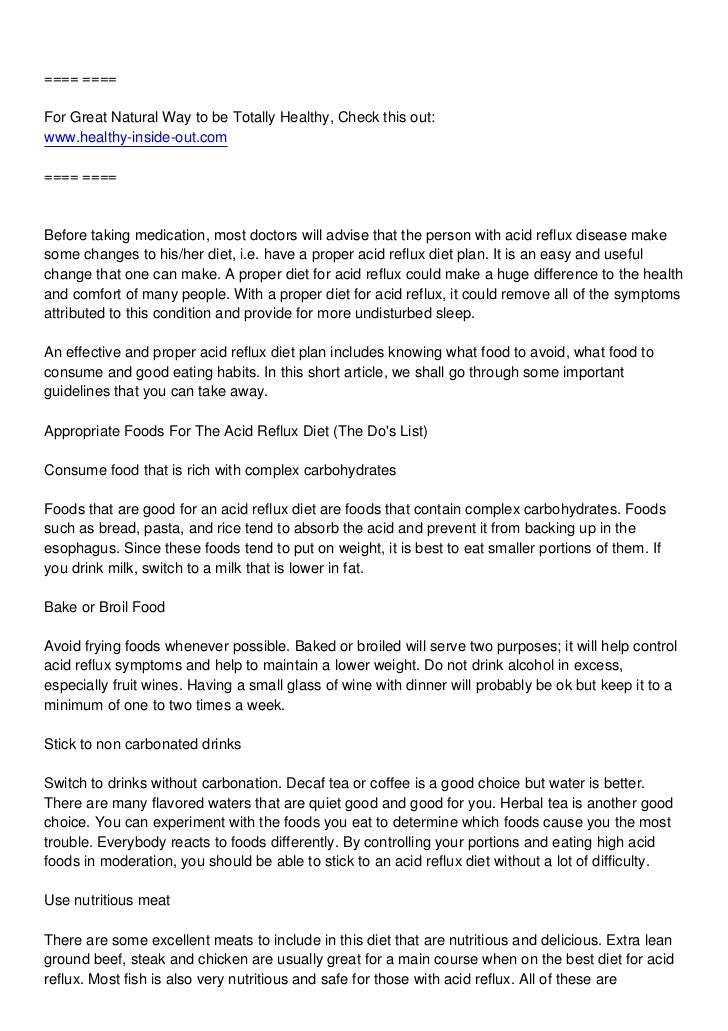 ==== ====

For Great Natural Way to be Totally Healthy, Check this out:
www.healthy-inside-out.com

==== ====

Before taking medication, most doctors will advise that the person with acid reflux disease make some changes to his/her diet, i.e. have a proper acid reflux diet plan. It is an easy and useful change that one can make. A proper diet for acid reflux could make a huge difference to the health and comfort of many people. With a proper diet for acid reflux, it could remove all of the symptoms attributed to this condition and provide for more undisturbed sleep.

An effective and proper acid reflux diet plan includes knowing what food to avoid, what food to consume and good eating habits. In this short article, we shall go through some important guidelines that you can take away.

Appropriate Foods For The Acid Reflux Diet (The Do's List)

Consume food that is rich with complex carbohydrates

Foods that are good for an acid reflux diet are foods that contain complex carbohydrates. Foods such as bread, pasta, and rice tend to absorb the acid and prevent it from backing up in the esophagus. Since these foods tend to put on weight, it is best to eat smaller portions of them. If you drink milk, switch to a milk that is lower in fat.

Bake or Broil Food

Avoid frying foods whenever possible. Baked or broiled will serve two purposes; it will help control acid reflux symptoms and help to maintain a lower weight. Do not drink alcohol in excess, especially fruit wines. Having a small glass of wine with dinner will probably be ok but keep it to a minimum of one to two times a week.

Stick to non carbonated drinks

Switch to drinks without carbonation. Decaf tea or coffee is a good choice but water is better. There are many flavored waters that are quiet good and good for you. Herbal tea is another good choice. You can experiment with the foods you eat to determine which foods cause you the most trouble. Everybody reacts to foods differently. By controlling your portions and eating high acid foods in moderation, you should be able to stick to an acid reflux diet without a lot of difficulty.

Use nutritious meat

There are some excellent meats to include in this diet that are nutritious and delicious. Extra lean ground beef, steak and chicken are usually great for a main course when on the best diet for acid reflux. Most fish is also very nutritious and safe for those with acid reflux. All of these are